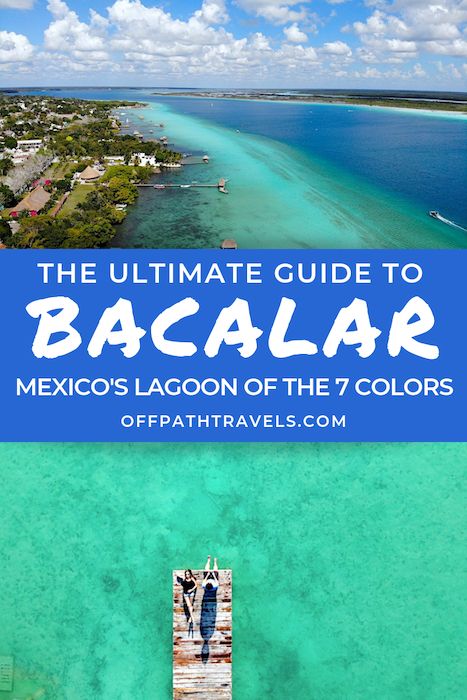 THE ULTIMATE GUIDE TO
BACALAR
MEXICO'S LAGOON OF THE 7 COLORS
OFFPATHTRAVELS.COM